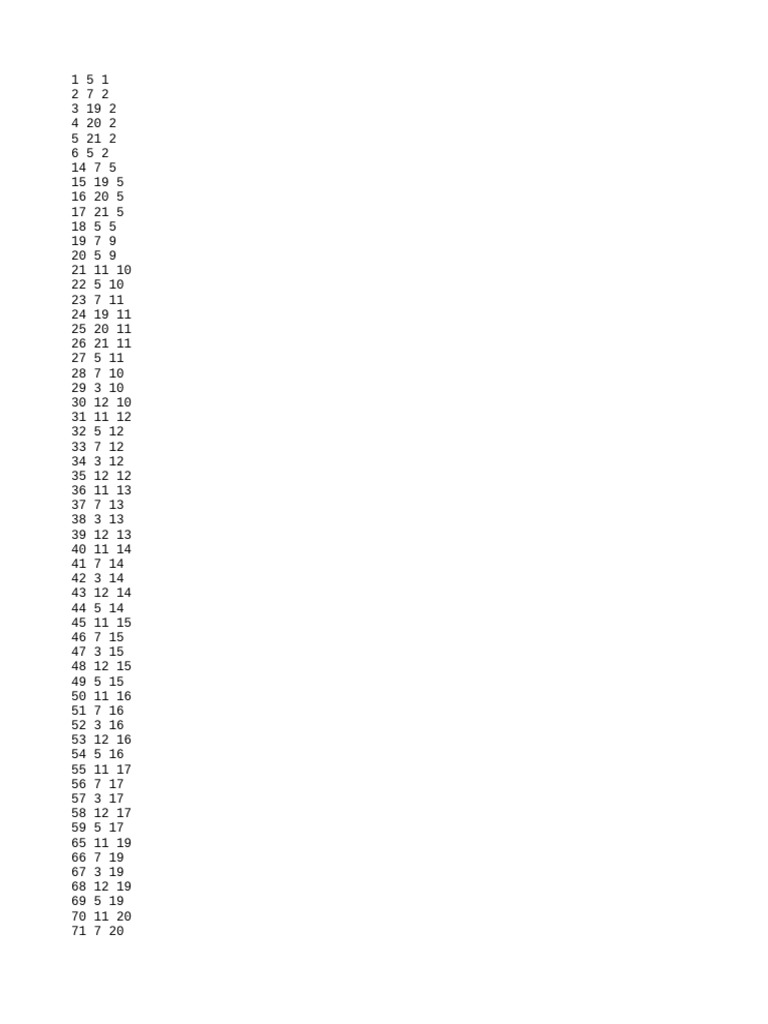 1 5 1
2 7 2
3 19 2
4 20 2
5 21 2
6 5 2
14 7 5
15 19 5
16 20 5
17 21 5
18 5 5
19 7 9
20 5 9
21 11 10
22 5 10
23 7 11
24 19 11
25 20 11
26 21 11
27 5 11
28 7 10
29 3 10
30 12 10
31 11 12
32 5 12
33 7 12
34 3 12
35 12 12
36 11 13
37 7 13
38 3 13
39 12 13
40 11 14
41 7 14
42 3 14
43 12 14
44 5 14
45 11 15
46 7 15
47 3 15
48 12 15
49 5 15
50 11 16
51 7 16
52 3 16
53 12 16
54 5 16
55 11 17
56 7 17
57 3 17
58 12 17
59 5 17
65 11 19
66 7 19
67 3 19
68 12 19
69 5 19
70 11 20
71 7 20